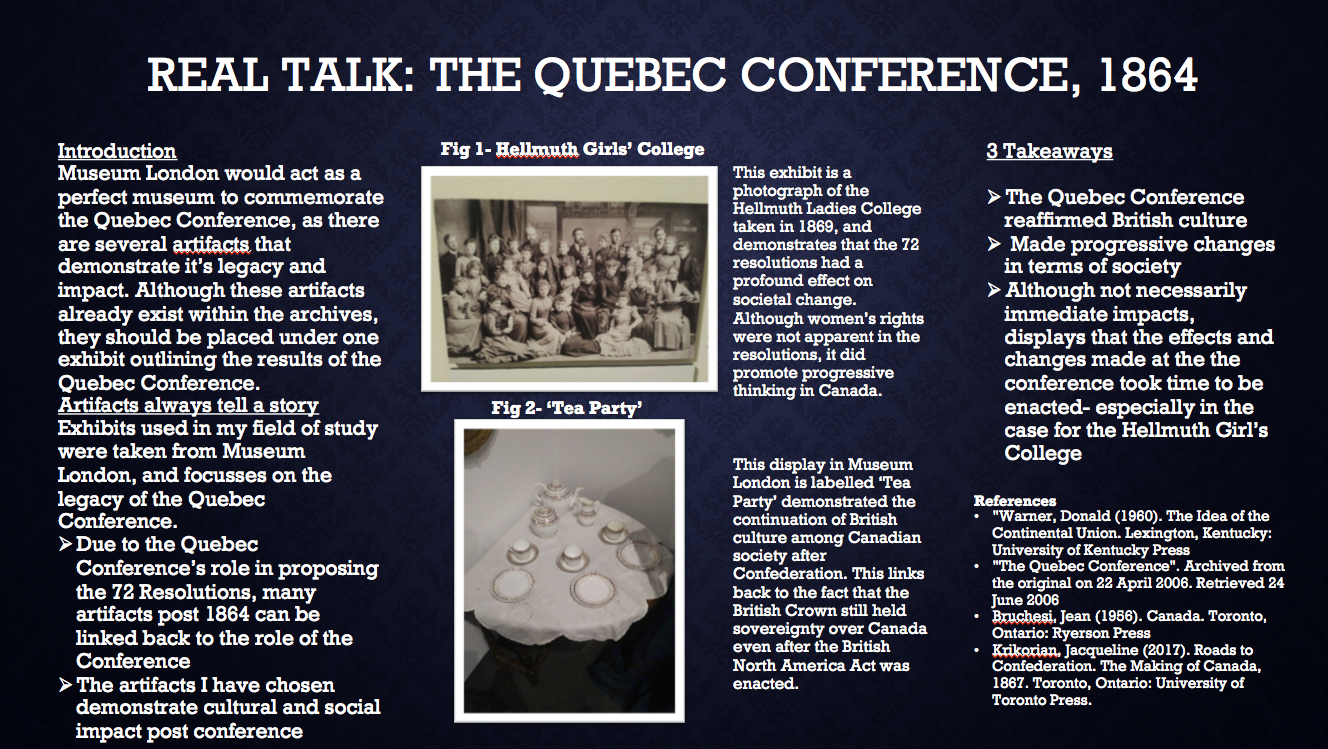 REAL TALK: THE QUEBEC CONFERENCE, 1864

Introduction
Museum London would act as a perfect museum to commemorate the Quebec Conference, as there are several artifacts that demonstrate it's legacy and impact. Although these artifacts already exist within the archives, they should be placed under one exhibit outlining the results of the Quebec Conference.
Artifacts always tell a story
Exhibits used in my field of study were taken from Museum London, and focusses on the legacy of the Quebec Conference.
➢ Due to the Quebec Conference's role in proposing the 72 Resolutions, many artifacts post 1864 can be linked back to the role of the Conference
➢ The artifacts I have chosen demonstrate cultural and social impact post conference

Fig 1- Hellmuth Girls' College

This exhibit is a photograph of the Hellmuth Ladies College taken in 1869, and demonstrates that the 72 resolutions had a profound effect on societal change. Although women's rights were not apparent in the resolutions, it did promote progressive thinking in Canada.

Fig 2- 'Tea Party'

This display in Museum London is labelled 'Tea Party' demonstrated the continuation of British culture among Canadian society after Confederation. This links back to the fact that the British Crown still held sovereignty over Canada even after the British North America Act was enacted.

3 Takeaways

➢ The Quebec Conference reaffirmed British culture
➢ Made progressive changes in terms of society
➢ Although not necessarily immediate impacts, displays that the effects and changes made at the the conference took time to be enacted- especially in the case for the Hellmuth Girl's College

References
• "Warner, Donald (1960). The Idea of the Continental Union. Lexington, Kentucky: University of Kentucky Press
• "The Quebec Conference". Archived from the original on 22 April 2006. Retrieved 24 June 2006
• Bruchesi, Jean (1956). Canada. Toronto, Ontario: Ryerson Press
• Krikorian, Jacqueline (2017). Roads to Confederation. The Making of Canada, 1867. Toronto, Ontario: University of Toronto Press.